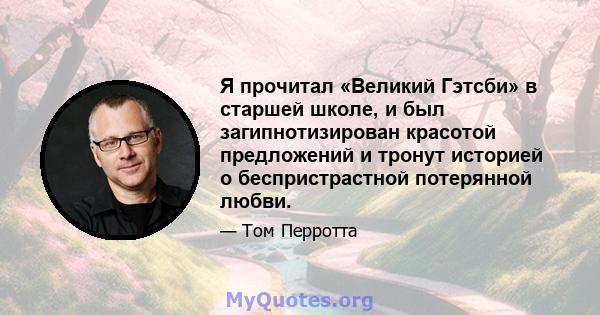 Я прочитал «Великий Гэтсби» в старшей школе, и был загипнотизирован красотой предложений и тронут историей о беспристрастной потерянной любви.

— Том Перротта

MyQuotes.org